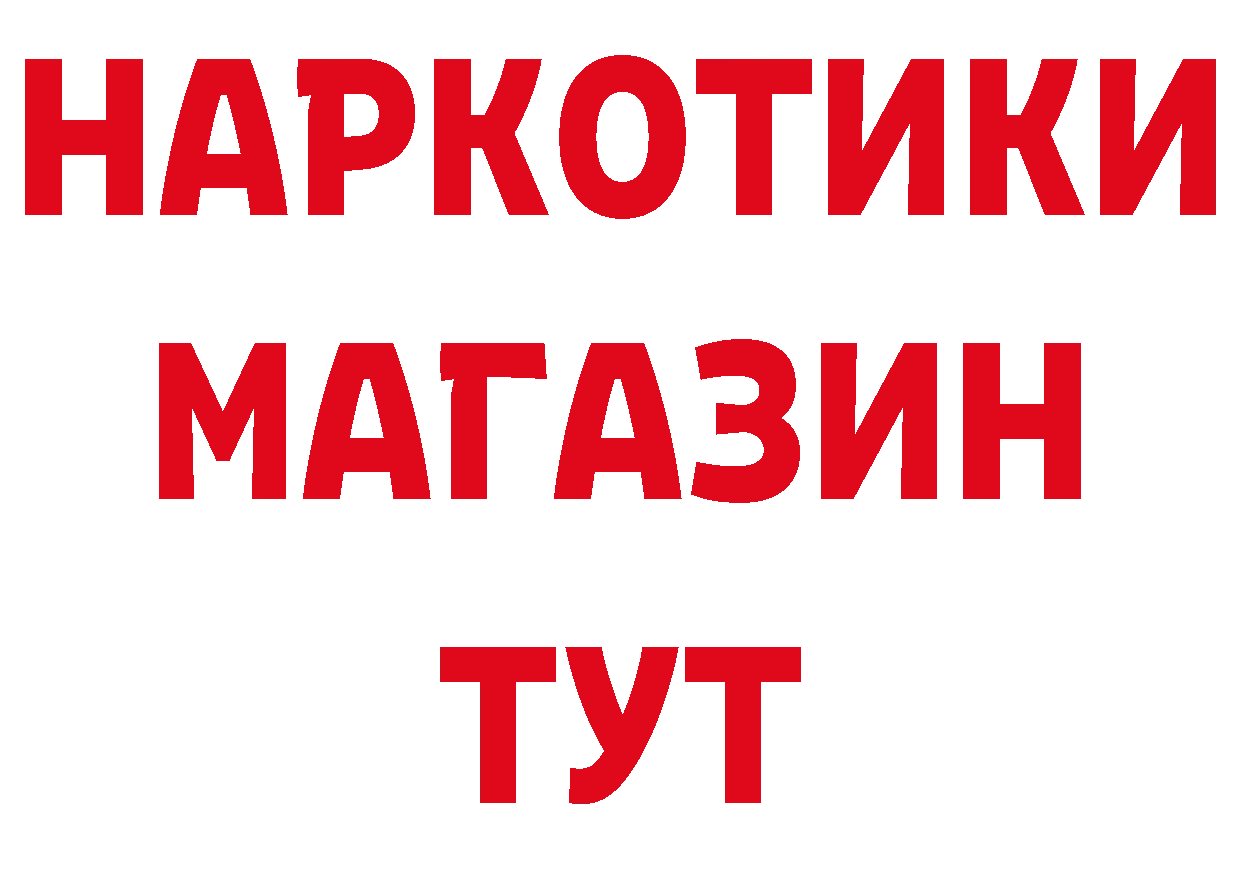 НАРКОТИКИ
МАГАЗИН
ТУТ